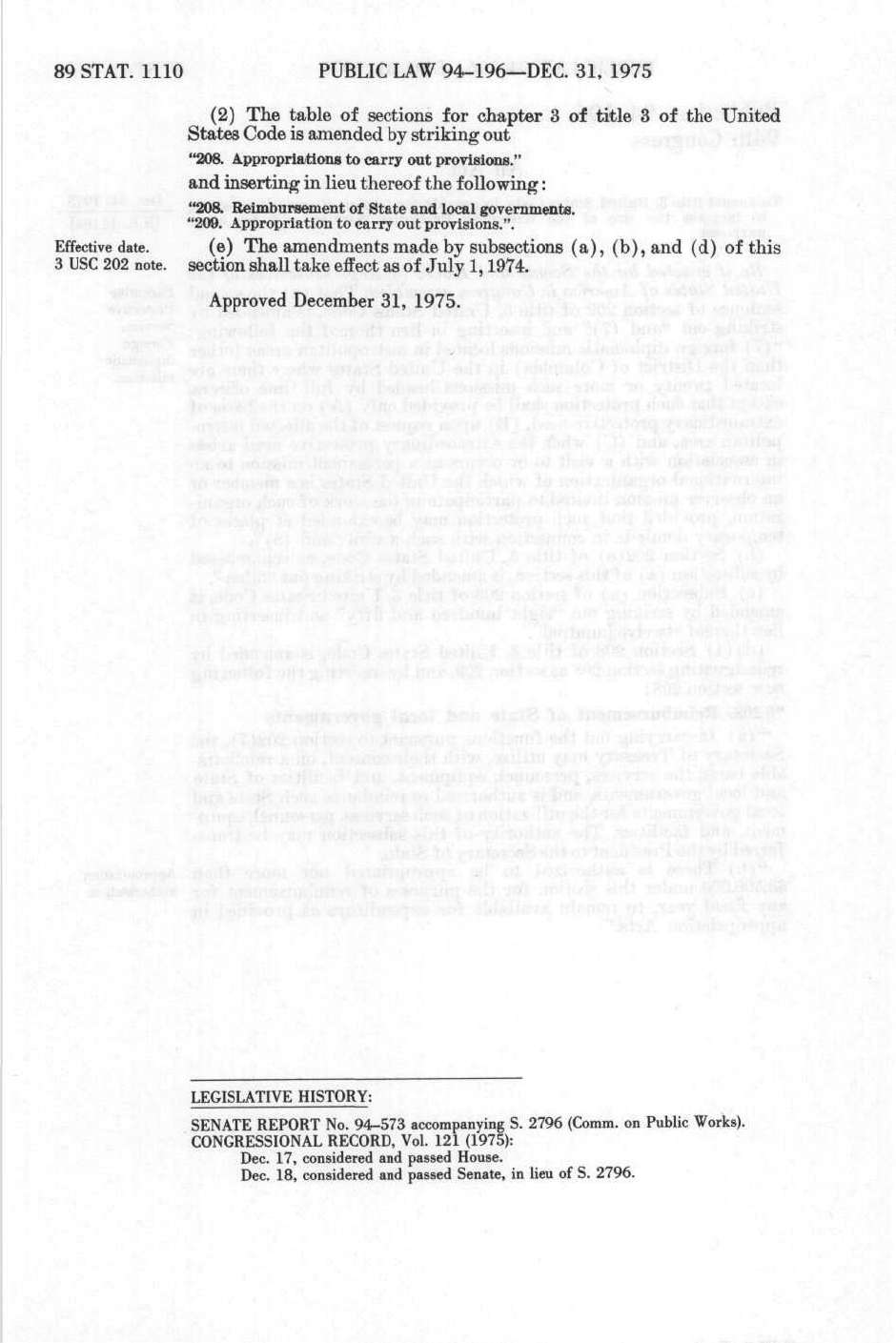 89 STAT. 1110 PUBLIC LAW 94-196—DEC. 31, 1975

(2) The table of sections for chapter 3 of title 3 of the United States Code is amended by striking out

"208. Appropriations to carry out provisions."

and inserting in lieu thereof the following:

"208. Reimbursement of State and local governments.
"209. Appropriation to carry out provisions.".

Effective date.
3 USC 202 note.

(e) The amendments made by subsections (a), (b), and (d) of this section shall take effect as of July 1, 1974.

Approved December 31, 1975.

LEGISLATIVE HISTORY:

SENATE REPORT No. 94-573 accompanying S. 2796 (Comm. on Public Works).
CONGRESSIONAL RECORD, Vol. 121 (1975):
Dec. 17, considered and passed House.
Dec. 18, considered and passed Senate, in lieu of S. 2796.